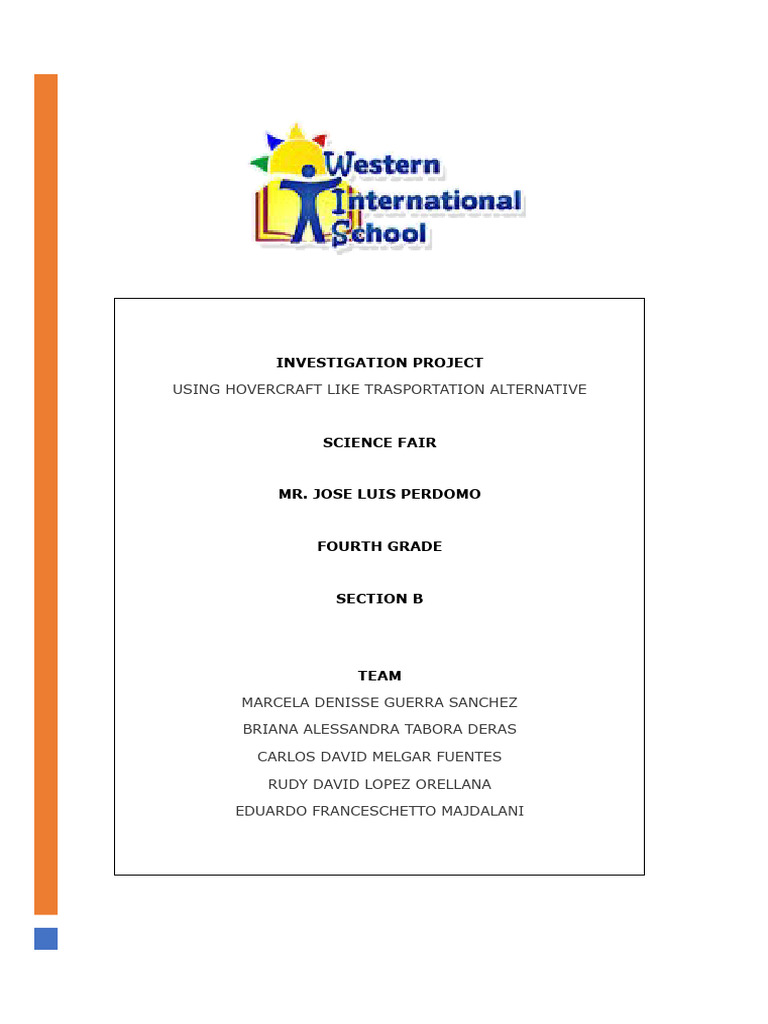 Western International School

INVESTIGATION PROJECT
USING HOVERCRAFT LIKE TRASPORTATION ALTERNATIVE

SCIENCE FAIR

MR. JOSE LUIS PERDOMO

FOURTH GRADE

SECTION B

TEAM
MARCELA DENISSE GUERRA SANCHEZ
BRIANA ALESSANDRA TABORA DERAS
CARLOS DAVID MELGAR FUENTES
RUDY DAVID LOPEZ ORELLANA
EDUARDO FRANCESCHETTO MAJDALANI